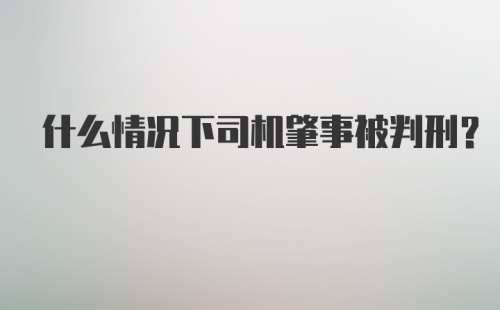 什么情况下司机肇事被判刑?